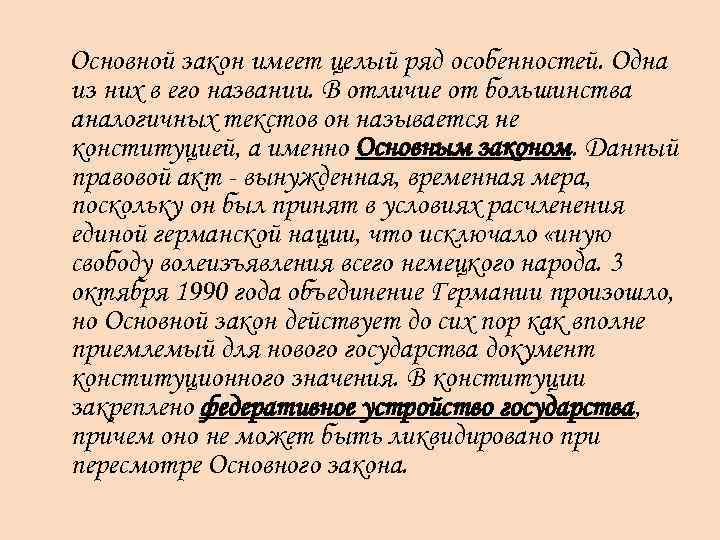 Основной закон имеет целый ряд особенностей. Одна из них в его названии. В отличие от большинства аналогичных текстов он называется не конституцией, а именно Основным законом. Данный правовой акт - вынужденная, временная мера, поскольку он был принят в условиях расчленения единой германской нации, что исключало «иную свободу волеизъявления всего немецкого народа. 3 октября 1990 года объединение Германии произошло, но Основной закон действует до сих пор как вполне приемлемый для нового государства документ конституционного значения. В конституции закреплено федеративное устройство государства, причем оно не может быть ликвидировано при пересмотре Основного закона.